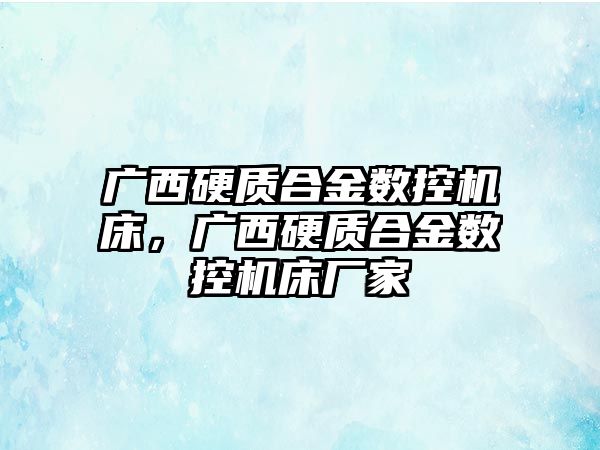 广西硬质合金数控机床，广西硬质合金数控机床厂家